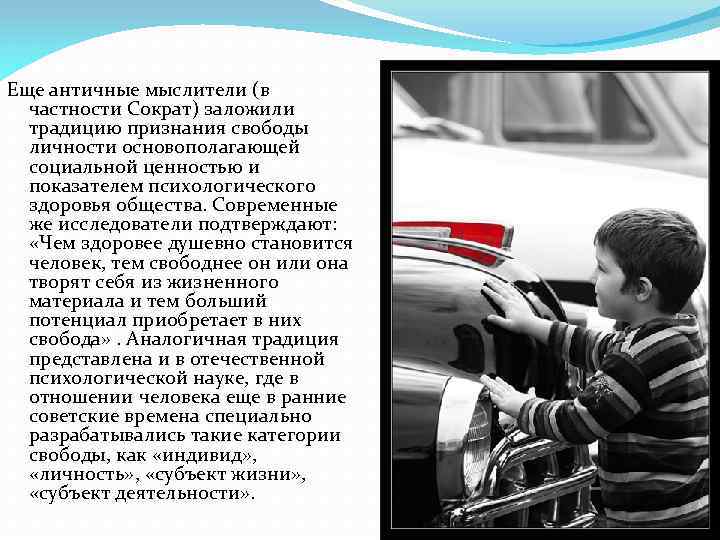 Еще античные мыслители (в частности Сократ) заложили традицию признания свободы личности основополагающей социальной ценностью и показателем психологического здоровья общества. Современные же исследователи подтверждают: «Чем здоровее душевно становится человек, тем свободнее он или она творят себя из жизненного материала и тем больший потенциал приобретает в них свобода» . Аналогичная традиция представлена и в отечественной психологической науке, где в отношении человека еще в ранние советские времена специально разрабатывались такие категории свободы, как «индивид», «личность», «субъект жизни», «субъект деятельности».